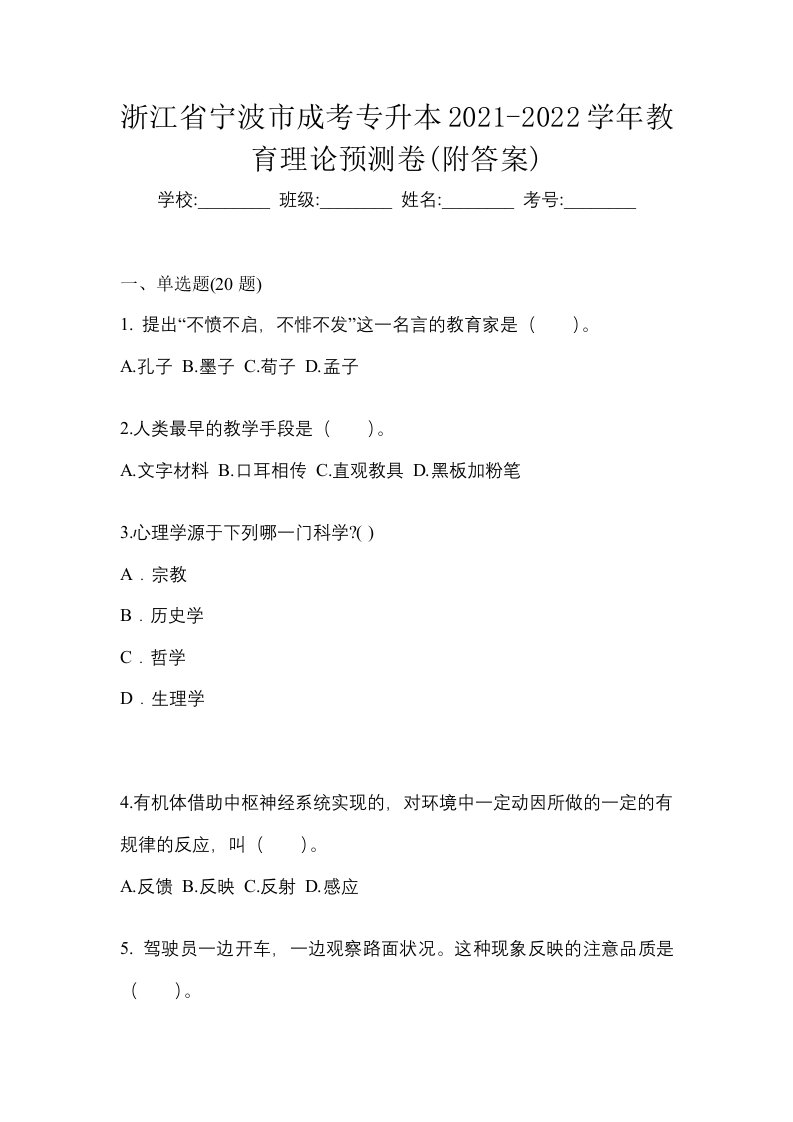 浙江省宁波市成考专升本2021-2022学年教育理论预测卷(附答案)

学校:________ 班级:________ 姓名:________ 考号:________

一、单选题(20 题)

1. 提出“不愤不启，不悱不发”这一名言的教育家是（　　）。

A.孔子 B.墨子 C.荀子 D.孟子

2.人类最早的教学手段是（　　）。

A.文字材料 B.口耳相传 C.直观教具 D.黑板加粉笔

3.心理学源于下列哪一门科学?( )

A．宗教

B．历史学

C．哲学

D．生理学

4.有机体借助中枢神经系统实现的，对环境中一定动因所做的一定的有规律的反应，叫（　　）。

A.反馈 B.反映 C.反射 D.感应

5. 驾驶员一边开车，一边观察路面状况。这种现象反映的注意品质是（　　）。